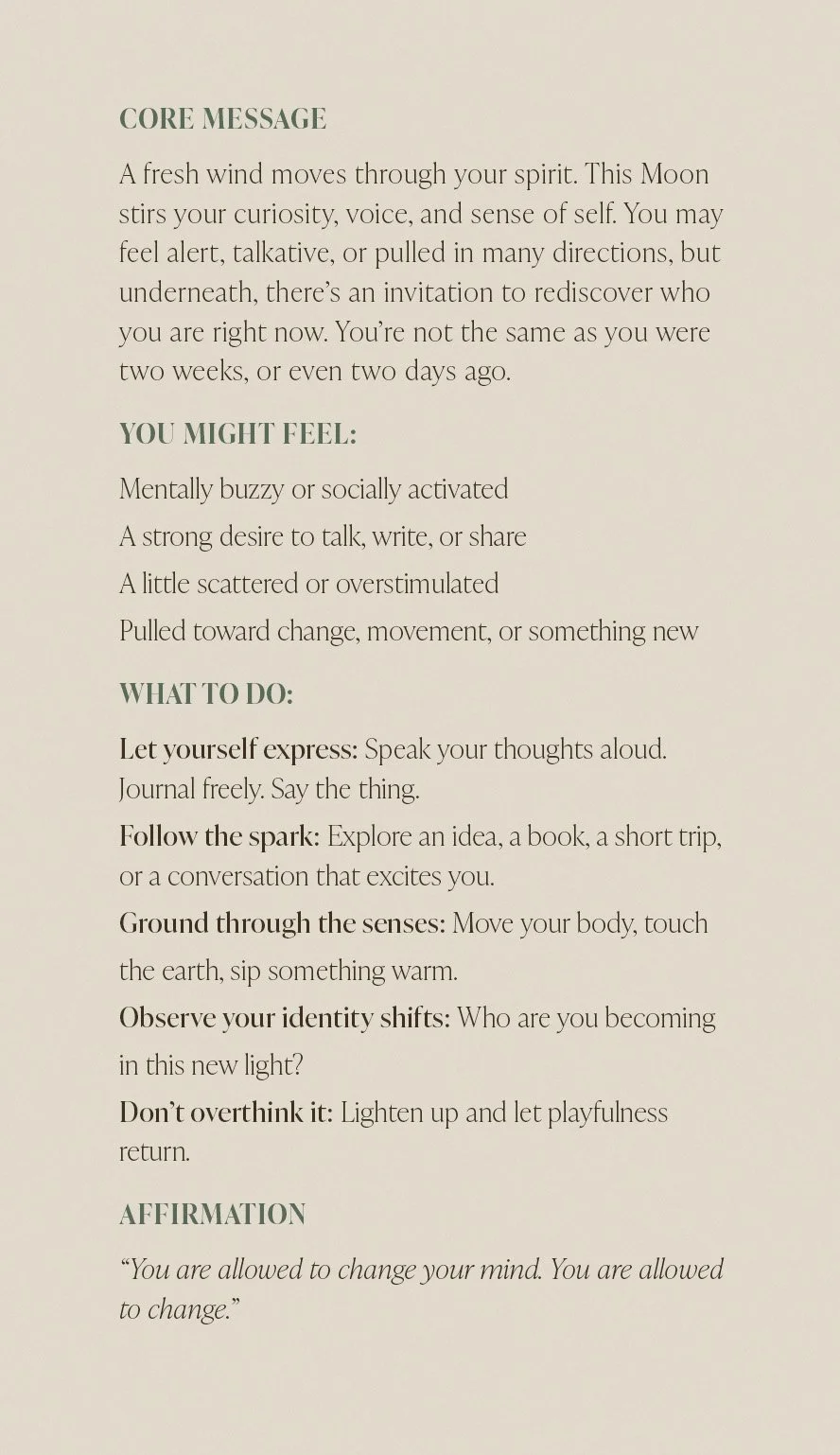 CORE MESSAGE

A fresh wind moves through your spirit. This Moon stirs your curiosity, voice, and sense of self. You may feel alert, talkative, or pulled in many directions, but underneath, there's an invitation to rediscover who you are right now. You're not the same as you were two weeks, or even two days ago.

YOU MIGHT FEEL:

Mentally buzzy or socially activated

A strong desire to talk, write, or share

A little scattered or overstimulated

Pulled toward change, movement, or something new

WHAT TO DO:

Let yourself express: Speak your thoughts aloud. Journal freely. Say the thing.

Follow the spark: Explore an idea, a book, a short trip, or a conversation that excites you.

Ground through the senses: Move your body, touch the earth, sip something warm.

Observe your identity shifts: Who are you becoming in this new light?

Don't overthink it: Lighten up and let playfulness return.

AFFIRMATION

"You are allowed to change your mind. You are allowed to change."